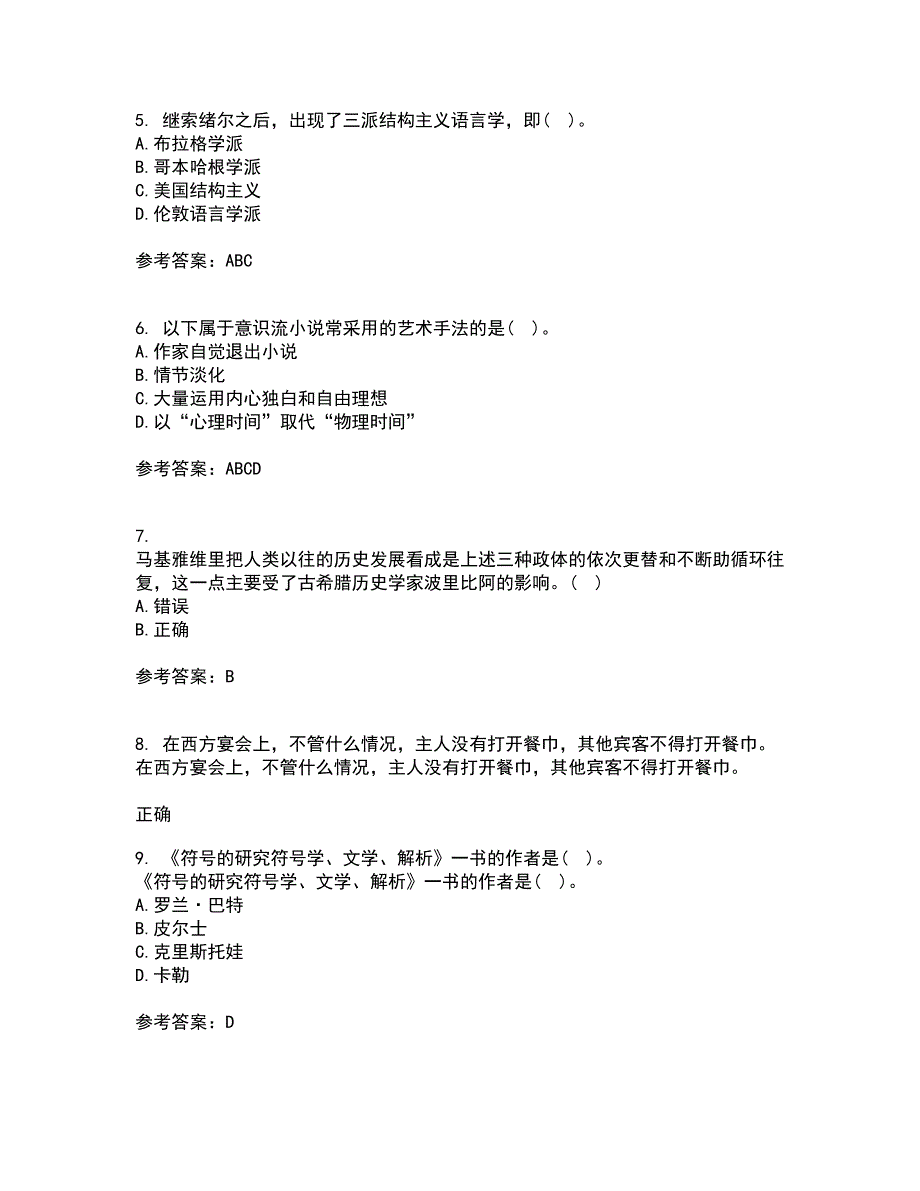 5. 继索绪尔之后，出现了三派结构主义语言学，即（ ）。
A.布拉格学派
B.哥本哈根学派
C.美国结构主义
D.伦敦语言学派

参考答案：ABC

6. 以下属于意识流小说常采用的艺术手法的是（ ）。
A.作家自觉退出小说
B.情节淡化
C.大量运用内心独白和自由理想
D.以“心理时间”取代“物理时间”

参考答案：ABCD

7.
马基雅维里把人类以往的历史发展看成是上述三种政体的依次更替和不断助循环往复，这一点主要受了古希腊历史学家波里比阿的影响。（ ）
A.错误
B.正确

参考答案：B

8. 在西方宴会上，不管什么情况，主人没有打开餐巾，其他宾客不得打开餐巾。
在西方宴会上，不管什么情况，主人没有打开餐巾，其他宾客不得打开餐巾。

正确

9. 《符号的研究符号学、文学、解析》一书的作者是（ ）。
《符号的研究符号学、文学、解析》一书的作者是（ ）。
A.罗兰·巴特
B.皮尔士
C.克里斯托娃
D.卡勒

参考答案：D